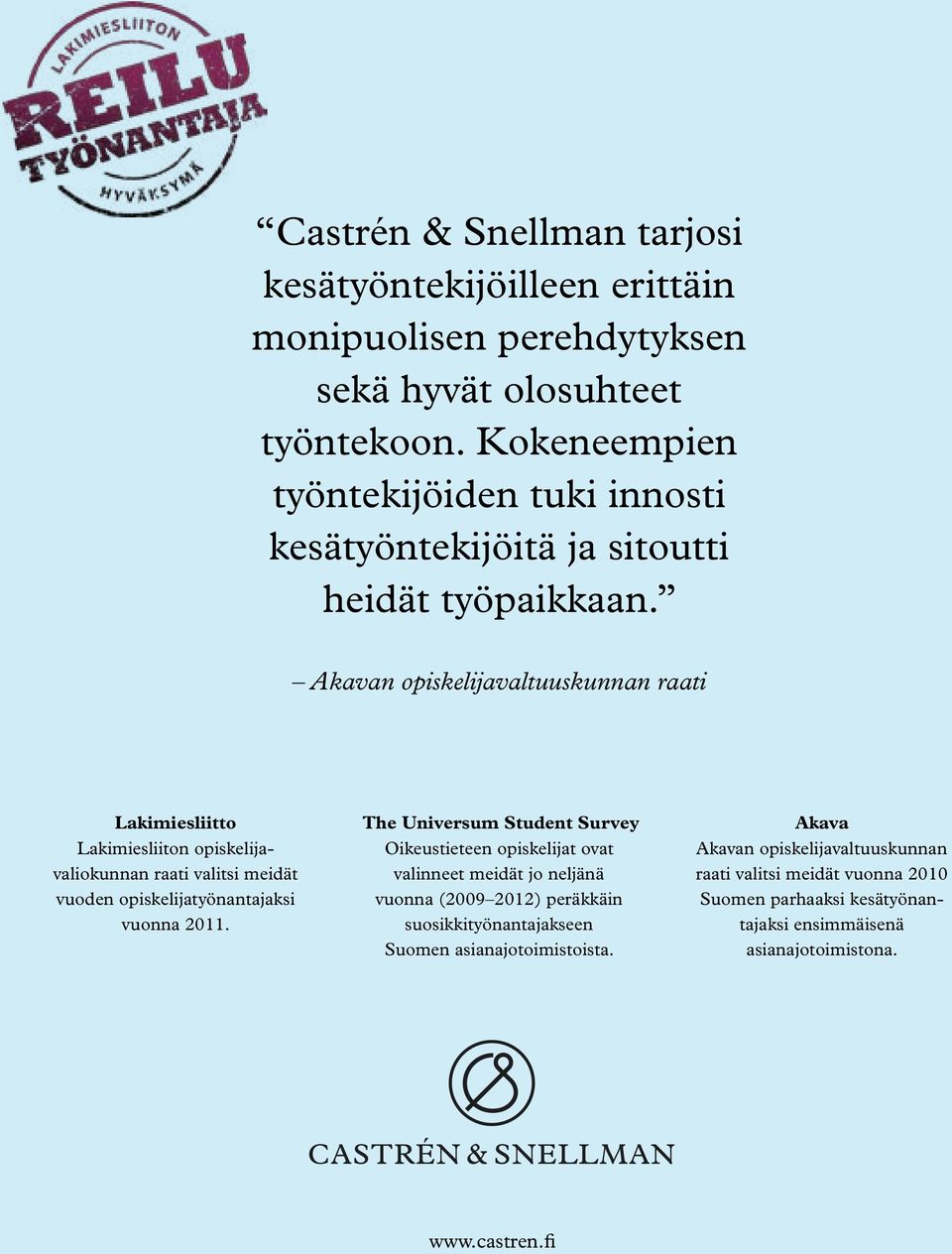 LAKIMIESLIITON
REILU
TYÖNANTAJA
HYVÄKSYMÄ

“Castrén & Snellman tarjosi kesätyöntekijöilleen erittäin monipuolisen perehdytyksen sekä hyvät olosuhteet työntekoon. Kokeneempien työntekijöiden tuki innosti kesätyöntekijöitä ja sitoutti heidät työpaikkaan.”

– Akavan opiskelijavaltuuskunnan raati

Lakimiesliitto
Lakimiesliiton opiskelijavaliokunnan raati valitsi meidät vuoden opiskelijatyönantajaksi vuonna 2011.

The Universum Student Survey
Oikeustieteen opiskelijat ovat valinneet meidät jo neljänä vuonna (2009–2012) peräkkäin suosikkityönantajakseen Suomen asianajotoimistoista.

Akava
Akavan opiskelijavaltuuskunnan raati valitsi meidät vuonna 2010 Suomen parhaaksi kesätyönantajaksi ensimmäisenä asianajotoimistona.

CASTRÉN & SNELLMAN

www.castren.fi